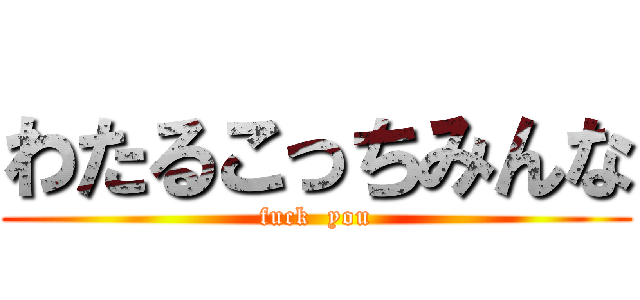 わたるこっちみんな
fuck you